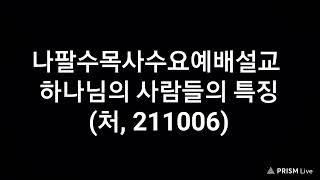 나팔수목사수요예배설교
하나님의 사람들의 특징
(처, 211006)

PRISM Live